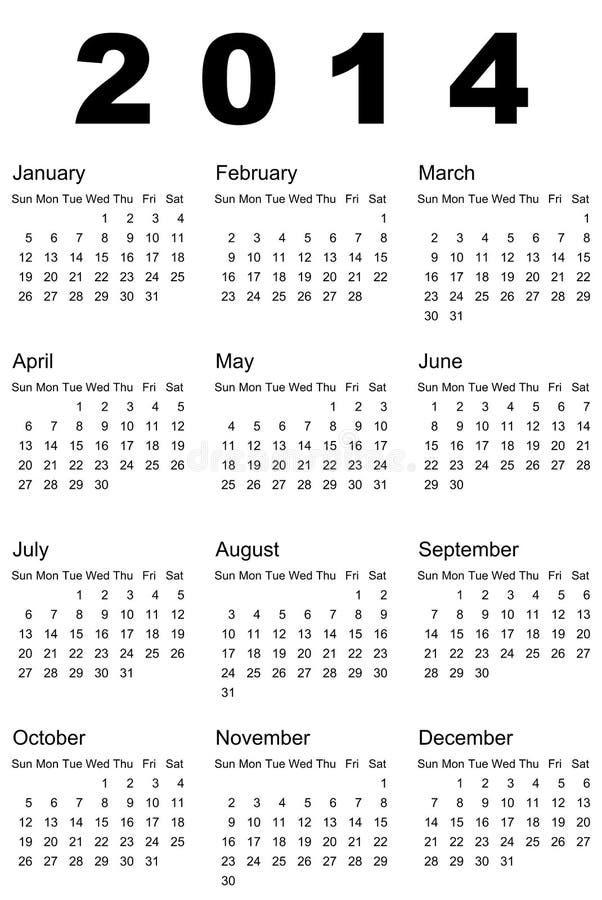 2014

January

| Sun | Mon | Tue | Wed | Thu | Fri | Sat |
|---|---|---|---|---|---|---|
| | | | 1 | 2 | 3 | 4 |
| 5 | 6 | 7 | 8 | 9 | 10 | 11 |
| 12 | 13 | 14 | 15 | 16 | 17 | 18 |
| 19 | 20 | 21 | 22 | 23 | 24 | 25 |
| 26 | 27 | 28 | 29 | 30 | 31 | |

February

| Sun | Mon | Tue | Wed | Thu | Fri | Sat |
|---|---|---|---|---|---|---|
| | | | | | | 1 |
| 2 | 3 | 4 | 5 | 6 | 7 | 8 |
| 9 | 10 | 11 | 12 | 13 | 14 | 15 |
| 16 | 17 | 18 | 19 | 20 | 21 | 22 |
| 23 | 24 | 25 | 26 | 27 | 28 | |

March

| Sun | Mon | Tue | Wed | Thu | Fri | Sat |
|---|---|---|---|---|---|---|
| | | | | | | 1 |
| 2 | 3 | 4 | 5 | 6 | 7 | 8 |
| 9 | 10 | 11 | 12 | 13 | 14 | 15 |
| 16 | 17 | 18 | 19 | 20 | 21 | 22 |
| 23 | 24 | 25 | 26 | 27 | 28 | 29 |
| 30 | 31 | | | | | |

April

| Sun | Mon | Tue | Wed | Thu | Fri | Sat |
|---|---|---|---|---|---|---|
| | | 1 | 2 | 3 | 4 | 5 |
| 6 | 7 | 8 | 9 | 10 | 11 | 12 |
| 13 | 14 | 15 | 16 | 17 | 18 | 19 |
| 20 | 21 | 22 | 23 | 24 | 25 | 26 |
| 27 | 28 | 29 | 30 | | | |

May

| Sun | Mon | Tue | Wed | Thu | Fri | Sat |
|---|---|---|---|---|---|---|
| | | | | 1 | 2 | 3 |
| 4 | 5 | 6 | 7 | 8 | 9 | 10 |
| 11 | 12 | 13 | 14 | 15 | 16 | 17 |
| 18 | 19 | 20 | 21 | 22 | 23 | 24 |
| 25 | 26 | 27 | 28 | 29 | 30 | 31 |

June

| Sun | Mon | Tue | Wed | Thu | Fri | Sat |
|---|---|---|---|---|---|---|
| 1 | 2 | 3 | 4 | 5 | 6 | 7 |
| 8 | 9 | 10 | 11 | 12 | 13 | 14 |
| 15 | 16 | 17 | 18 | 19 | 20 | 21 |
| 22 | 23 | 24 | 25 | 26 | 27 | 28 |
| 29 | 30 | | | | | |

July

| Sun | Mon | Tue | Wed | Thu | Fri | Sat |
|---|---|---|---|---|---|---|
| | | 1 | 2 | 3 | 4 | 5 |
| 6 | 7 | 8 | 9 | 10 | 11 | 12 |
| 13 | 14 | 15 | 16 | 17 | 18 | 19 |
| 20 | 21 | 22 | 23 | 24 | 25 | 26 |
| 27 | 28 | 29 | 30 | 31 | | |

August

| Sun | Mon | Tue | Wed | Thu | Fri | Sat |
|---|---|---|---|---|---|---|
| | | | | | 1 | 2 |
| 3 | 4 | 5 | 6 | 7 | 8 | 9 |
| 10 | 11 | 12 | 13 | 14 | 15 | 16 |
| 17 | 18 | 19 | 20 | 21 | 22 | 23 |
| 24 | 25 | 26 | 27 | 28 | 29 | 30 |
| 31 | | | | | | |

September

| Sun | Mon | Tue | Wed | Thu | Fri | Sat |
|---|---|---|---|---|---|---|
| | 1 | 2 | 3 | 4 | 5 | 6 |
| 7 | 8 | 9 | 10 | 11 | 12 | 13 |
| 14 | 15 | 16 | 17 | 18 | 19 | 20 |
| 21 | 22 | 23 | 24 | 25 | 26 | 27 |
| 28 | 29 | 30 | | | | |

October

| Sun | Mon | Tue | Wed | Thu | Fri | Sat |
|---|---|---|---|---|---|---|
| | | | 1 | 2 | 3 | 4 |
| 5 | 6 | 7 | 8 | 9 | 10 | 11 |
| 12 | 13 | 14 | 15 | 16 | 17 | 18 |
| 19 | 20 | 21 | 22 | 23 | 24 | 25 |
| 26 | 27 | 28 | 29 | 30 | 31 | |

November

| Sun | Mon | Tue | Wed | Thu | Fri | Sat |
|---|---|---|---|---|---|---|
| | | | | | | 1 |
| 2 | 3 | 4 | 5 | 6 | 7 | 8 |
| 9 | 10 | 11 | 12 | 13 | 14 | 15 |
| 16 | 17 | 18 | 19 | 20 | 21 | 22 |
| 23 | 24 | 25 | 26 | 27 | 28 | 29 |
| 30 | | | | | | |

December

| Sun | Mon | Tue | Wed | Thu | Fri | Sat |
|---|---|---|---|---|---|---|
| | 1 | 2 | 3 | 4 | 5 | 6 |
| 7 | 8 | 9 | 10 | 11 | 12 | 13 |
| 14 | 15 | 16 | 17 | 18 | 19 | 20 |
| 21 | 22 | 23 | 24 | 25 | 26 | 27 |
| 28 | 29 | 30 | 31 | | | |